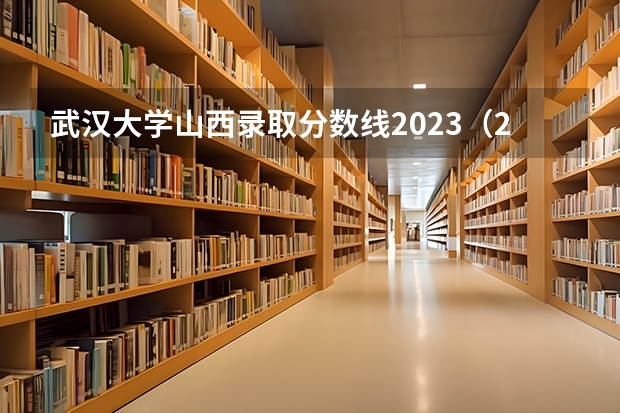 武汉大学山西录取分数线2023（2